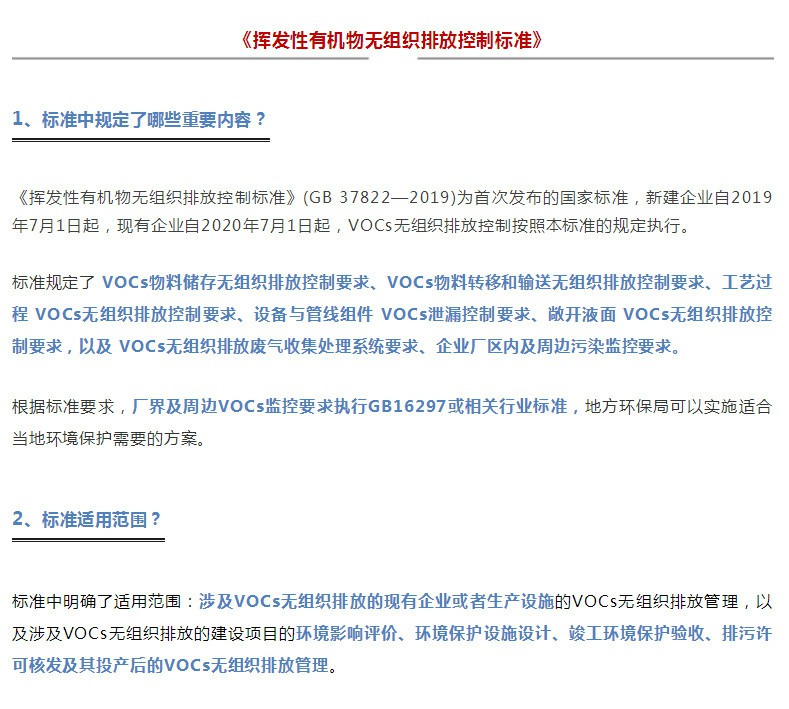 《挥发性有机物无组织排放控制标准》

1、标准中规定了哪些重要内容？

《挥发性有机物无组织排放控制标准》(GB 37822—2019)为首次发布的国家标准，新建企业自2019年7月1日起，现有企业自2020年7月1日起，VOCs无组织排放控制按照本标准的规定执行。

标准规定了 VOCs物料储存无组织排放控制要求、VOCs物料转移和输送无组织排放控制要求、工艺过程 VOCs无组织排放控制要求、设备与管线组件 VOCs泄漏控制要求、敞开液面 VOCs无组织排放控制要求，以及 VOCs无组织排放废气收集处理系统要求、企业厂区内及周边污染监控要求。

根据标准要求，厂界及周边VOCs监控要求执行GB16297或相关行业标准，地方环保局可以实施适合当地环境保护需要的方案。

2、标准适用范围？

标准中明确了适用范围：涉及VOCs无组织排放的现有企业或者生产设施的VOCs无组织排放管理，以及涉及VOCs无组织排放的建设项目的环境影响评价、环境保护设施设计、竣工环境保护验收、排污许可核发及其投产后的VOCs无组织排放管理。